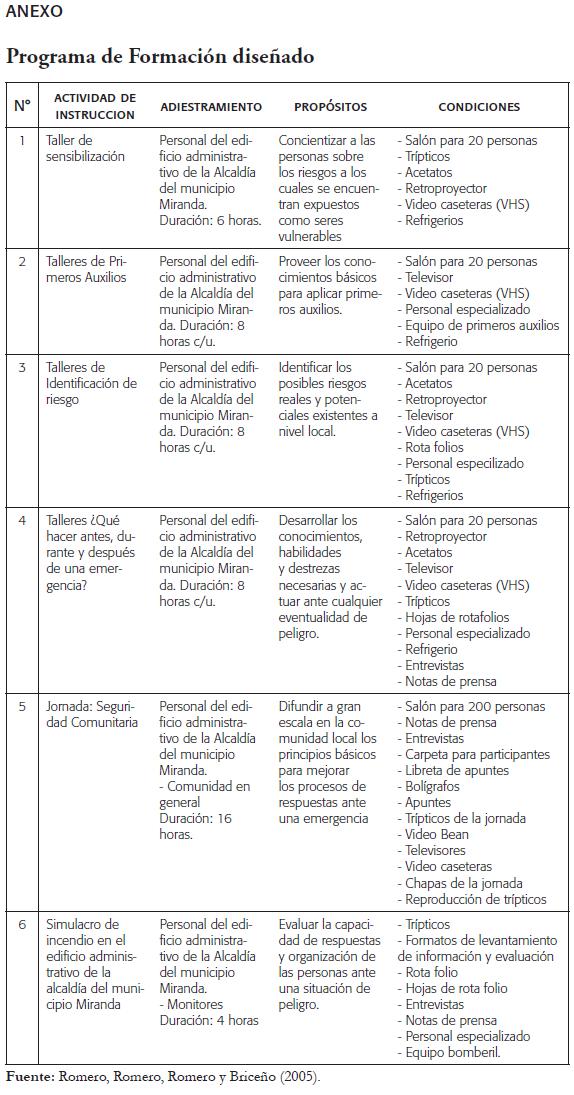 ANEXO

Programa de Formación diseñado

| N° | ACTIVIDAD DE INSTRUCCION | ADIESTRAMIENTO | PROPÓSITOS | CONDICIONES |
|---|---|---|---|---|
| 1 | Taller de sensibilización | Personal del edificio administrativo de la Alcaldía del municipio Miranda. Duración: 6 horas. | Concientizar a las personas sobre los riesgos a los cuales se encuentran expuestos como seres vulnerables | - Salón para 20 personas - Trípticos - Acetatos - Retroproyector - Video caseteras (VHS) - Refrigerios |
| 2 | Talleres de Primeros Auxilios | Personal del edificio administrativo de la Alcaldía del municipio Miranda. Duración: 8 horas c/u. | Proveer los conocimientos básicos para aplicar primeros auxilios. | - Salón para 20 personas - Televisor - Video caseteras (VHS) - Personal especializado - Equipo de primeros auxilios - Refrigerio |
| 3 | Talleres de Identificación de riesgo | Personal del edificio administrativo de la Alcaldía del municipio Miranda. Duración: 8 horas c/u. | Identificar los posibles riesgos reales y potenciales existentes a nivel local. | - Salón para 20 personas - Acetatos - Retroproyector - Televisor - Video caseteras (VHS) - Rota folios - Personal especilizado - Trípticos - Refrigerios |
| 4 | Talleres ¿Qué hacer antes, durante y después de una emergencia? | Personal del edificio administrativo de la Alcaldía del municipio Miranda. Duración: 8 horas c/u. | Desarrollar los conocimientos, habilidades y destrezas necesarias y actuar ante cualquier eventualidad de peligro. | - Salón para 20 personas - Retroproyector - Acetatos - Televisor - Video caseteras (VHS) - Trípticos - Hojas de rotafolios - Personal especializado - Refrigerio - Entrevistas - Notas de prensa |
| 5 | Jornada: Seguridad Comunitaria | Personal del edificio administrativo de la Alcaldía del municipio Miranda. - Comunidad en general Duración: 16 horas. | Difundir a gran escala en la comunidad local los principios básicos para mejorar los procesos de respuestas ante una emergencia | - Salón para 200 personas - Notas de prensa - Entrevistas - Carpeta para participantes - Libreta de apuntes - Bolígrafos - Apuntes - Trípticos de la jornada - Video Bean - Televisores - Video caseteras - Chapas de la jornada - Reproducción de trípticos |
| 6 | Simulacro de incendio en el edificio administrativo de la alcaldía del municipio Miranda | Personal del edificio administrativo de la Alcaldía del municipio Miranda. - Monitores Duración: 4 horas | Evaluar la capacidad de respuestas y organización de las personas ante una situación de peligro. | - Trípticos - Formatos de levantamiento de información y evaluación - Rota folio - Hojas de rota folio - Entrevistas - Notas de prensa - Personal especializado - Equipo bomberil. |

Fuente: Romero, Romero, Romero y Briceño (2005).